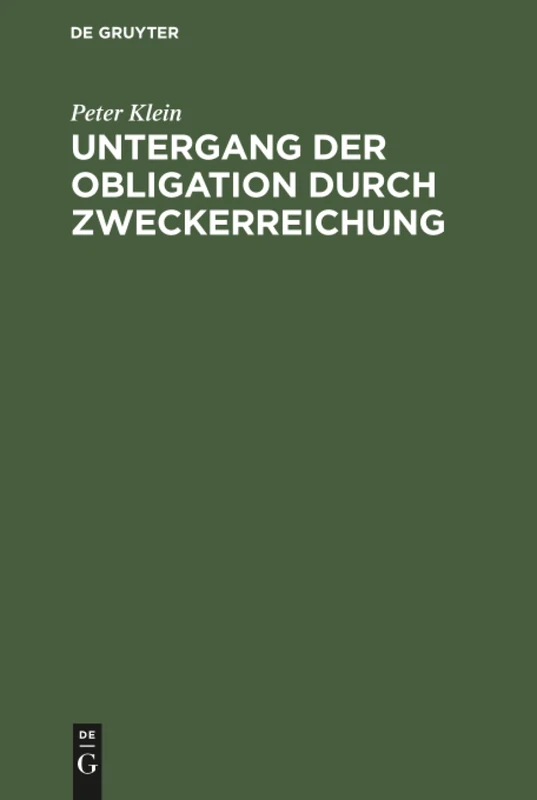 DE GRUYTER

Peter Klein

UNTERGANG DER OBLIGATION DURCH ZWECKERREICHUNG

DE
G